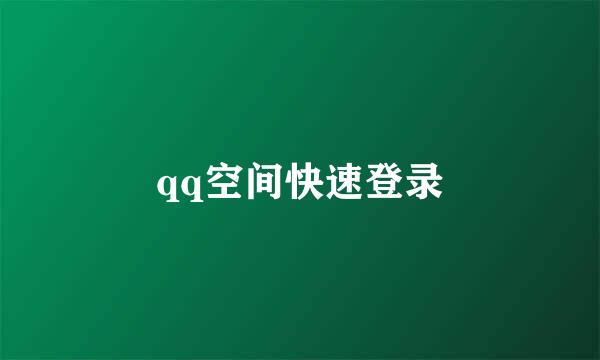 qq空间快速登录